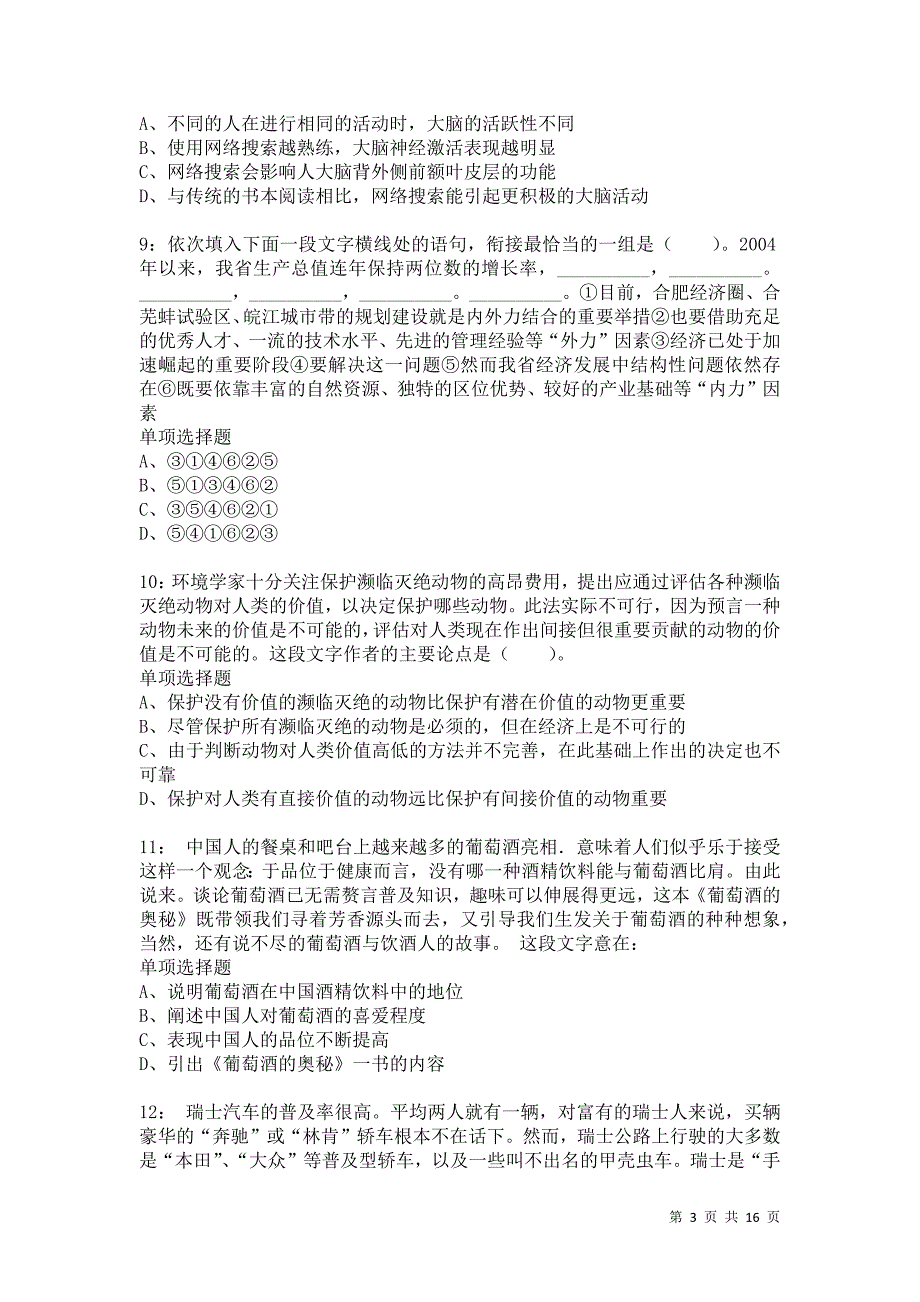 A、不同的人在进行相同的活动时，大脑的活跃性不同
B、使用网络搜索越熟练，大脑神经激活表现越明显
C、网络搜索会影响人大脑背外侧前额叶皮层的功能
D、与传统的书本阅读相比，网络搜索能引起更积极的大脑活动

9：依次填入下面一段文字横线处的语句，衔接最恰当的一组是（　　）。2004年以来，我省生产总值连年保持两位数的增长率，__________，__________。__________，__________，__________。__________。①目前，合肥经济圈、合芜蚌试验区、皖江城市带的规划建设就是内外力结合的重要举措②也要借助充足的优秀人才、一流的技术水平、先进的管理经验等“外力”因素③经济已处于加速崛起的重要阶段④要解决这一问题⑤然而我省经济发展中结构性问题依然存在⑥既要依靠丰富的自然资源、独特的区位优势、较好的产业基础等“内力”因素
单项选择题
A、③①④⑥②⑤
B、⑤①③④⑥②
C、③⑤④⑥②①
D、⑤④①⑥②③

10：环境学家十分关注保护濒临灭绝动物的高昂费用，提出应通过评估各种濒临灭绝动物对人类的价值，以决定保护哪些动物。此法实际不可行，因为预言一种动物未来的价值是不可能的，评估对人类现在作出间接但很重要贡献的动物的价值是不可能的。这段文字作者的主要论点是（　　）。
单项选择题
A、保护没有价值的濒临灭绝的动物比保护有潜在价值的动物更重要
B、尽管保护所有濒临灭绝的动物是必须的，但在经济上是不可行的
C、由于判断动物对人类价值高低的方法并不完善，在此基础上作出的决定也不可靠
D、保护对人类有直接价值的动物远比保护有间接价值的动物重要

11： 中国人的餐桌和吧台上越来越多的葡萄酒亮相．意味着人们似乎乐于接受这样一个观念：于品位于健康而言，没有哪一种酒精饮料能与葡萄酒比肩。由此说来。谈论葡萄酒已无需赘言普及知识，趣味可以伸展得更远，这本《葡萄酒的奥秘》既带领我们寻着芳香源头而去，又引导我们生发关于葡萄酒的种种想象，当然，还有说不尽的葡萄酒与饮酒人的故事。 这段文字意在：
单项选择题
A、说明葡萄酒在中国酒精饮料中的地位
B、阐述中国人对葡萄酒的喜爱程度
C、表现中国人的品位不断提高
D、引出《葡萄酒的奥秘》一书的内容

12： 瑞士汽车的普及率很高。平均两人就有一辆，对富有的瑞士人来说，买辆豪华的“奔驰”或“林肯”轿车根本不在话下。然而，瑞士公路上行驶的大多数是“本田”、“大众”等普及型轿车，以及一些叫不出名的甲壳虫车。瑞士是“手

第 3 页 共 16 页